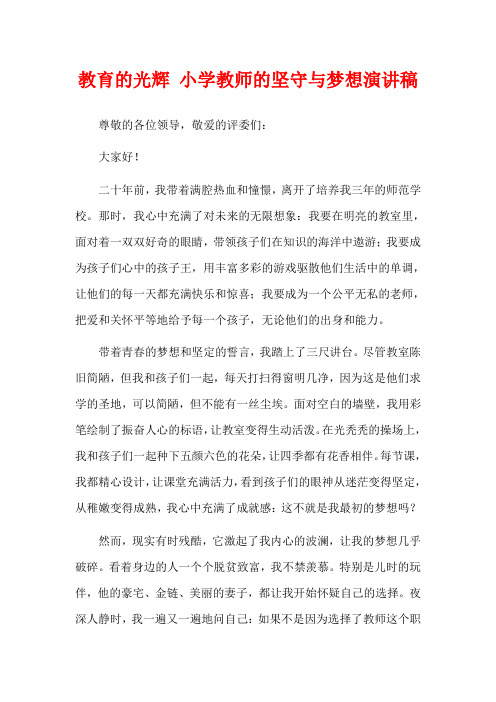 教育的光辉 小学教师的坚守与梦想演讲稿

尊敬的各位领导，敬爱的评委们：

大家好！

二十年前，我带着满腔热血和憧憬，离开了培养我三年的师范学校。那时，我心中充满了对未来的无限想象：我要在明亮的教室里，面对着一双双好奇的眼睛，带领孩子们在知识的海洋中遨游；我要成为孩子们心中的孩子王，用丰富多彩的游戏驱散他们生活中的单调，让他们的每一天都充满快乐和惊喜；我要成为一个公平无私的老师，把爱和关怀平等地给予每一个孩子，无论他们的出身和能力。

带着青春的梦想和坚定的誓言，我踏上了三尺讲台。尽管教室陈旧简陋，但我和孩子们一起，每天打扫得窗明几净，因为这是他们求学的圣地，可以简陋，但不能有一丝尘埃。面对空白的墙壁，我用彩笔绘制了振奋人心的标语，让教室变得生动活泼。在光秃秃的操场上，我和孩子们一起种下五颜六色的花朵，让四季都有花香相伴。每节课，我都精心设计，让课堂充满活力，看到孩子们的眼神从迷茫变得坚定，从稚嫩变得成熟，我心中充满了成就感：这不就是我最初的梦想吗？

然而，现实有时残酷，它激起了我内心的波澜，让我的梦想几乎破碎。看着身边的人一个个脱贫致富，我不禁羡慕。特别是儿时的玩伴，他的豪宅、金链、美丽的妻子，都让我开始怀疑自己的选择。夜深人静时，我一遍又一遍地问自己：如果不是因为选择了教师这个职